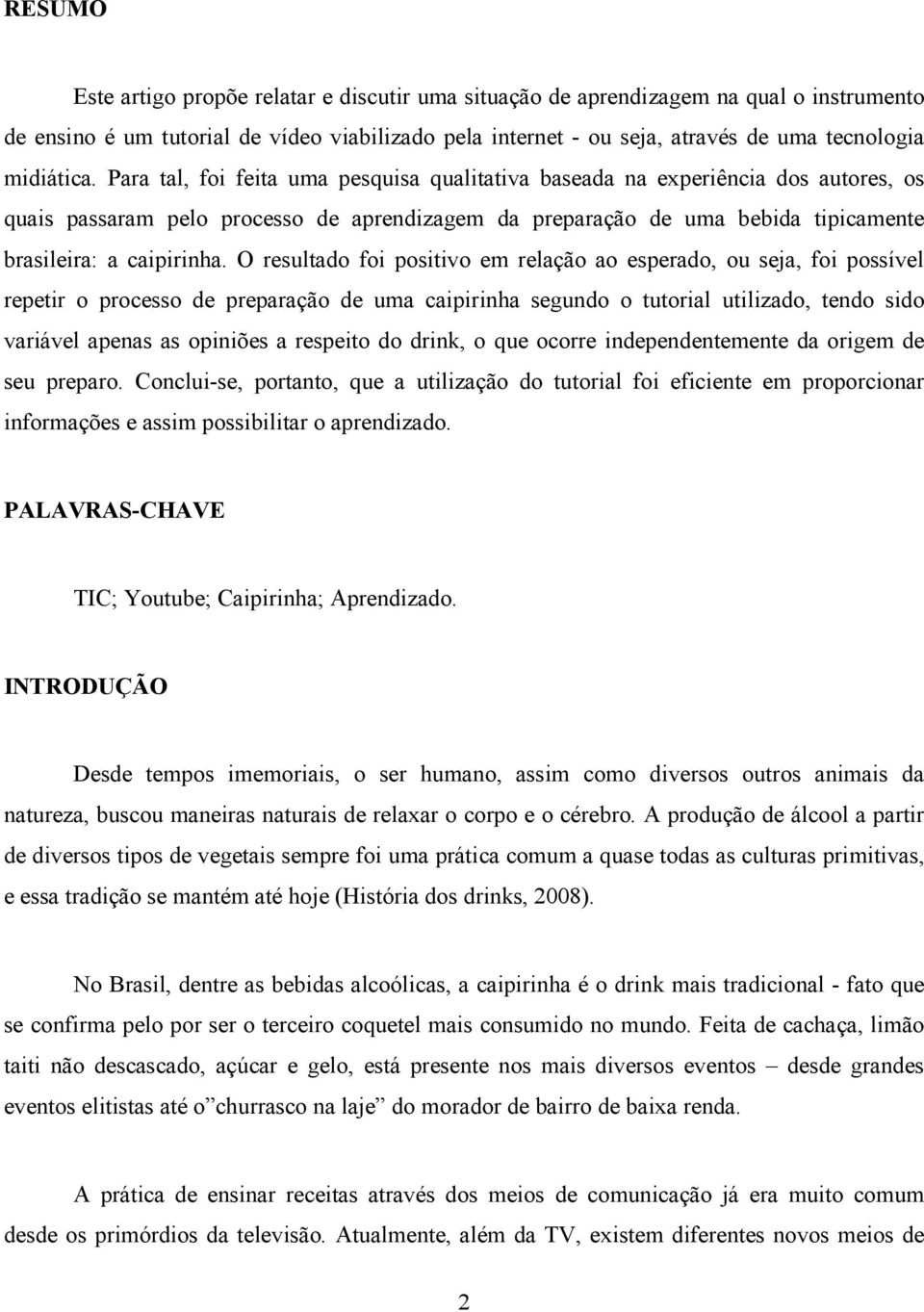 RESUMO

Este artigo propõe relatar e discutir uma situação de aprendizagem na qual o instrumento de ensino é um tutorial de vídeo viabilizado pela internet - ou seja, através de uma tecnologia midiática. Para tal, foi feita uma pesquisa qualitativa baseada na experiência dos autores, os quais passaram pelo processo de aprendizagem da preparação de uma bebida tipicamente brasileira: a caipirinha. O resultado foi positivo em relação ao esperado, ou seja, foi possível repetir o processo de preparação de uma caipirinha segundo o tutorial utilizado, tendo sido variável apenas as opiniões a respeito do drink, o que ocorre independentemente da origem de seu preparo. Conclui-se, portanto, que a utilização do tutorial foi eficiente em proporcionar informações e assim possibilitar o aprendizado.

PALAVRAS-CHAVE

TIC; Youtube; Caipirinha; Aprendizado.

INTRODUÇÃO

Desde tempos imemoriais, o ser humano, assim como diversos outros animais da natureza, buscou maneiras naturais de relaxar o corpo e o cérebro. A produção de álcool a partir de diversos tipos de vegetais sempre foi uma prática comum a quase todas as culturas primitivas, e essa tradição se mantém até hoje (História dos drinks, 2008).

No Brasil, dentre as bebidas alcoólicas, a caipirinha é o drink mais tradicional - fato que se confirma pelo por ser o terceiro coquetel mais consumido no mundo. Feita de cachaça, limão taiti não descascado, açúcar e gelo, está presente nos mais diversos eventos – desde grandes eventos elitistas até o”churrasco na laje” do morador de bairro de baixa renda.

A prática de ensinar receitas através dos meios de comunicação já era muito comum desde os primórdios da televisão. Atualmente, além da TV, existem diferentes novos meios de

2